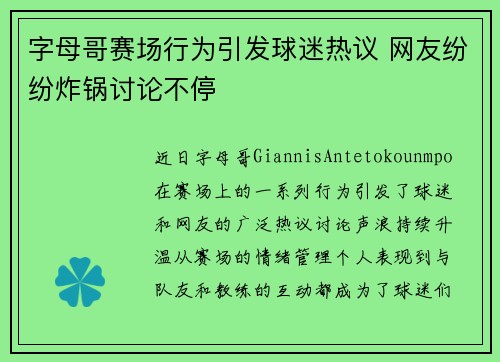 字母哥赛场行为引发球迷热议 网友纷纷炸锅讨论不停

近日字母哥GiannisAntetokounmpo在赛场上的一系列行为引发了球迷和网友的广泛热议讨论声浪持续升温从赛场的情绪管理个人表现到与队友和教练的互动都成为了球迷们